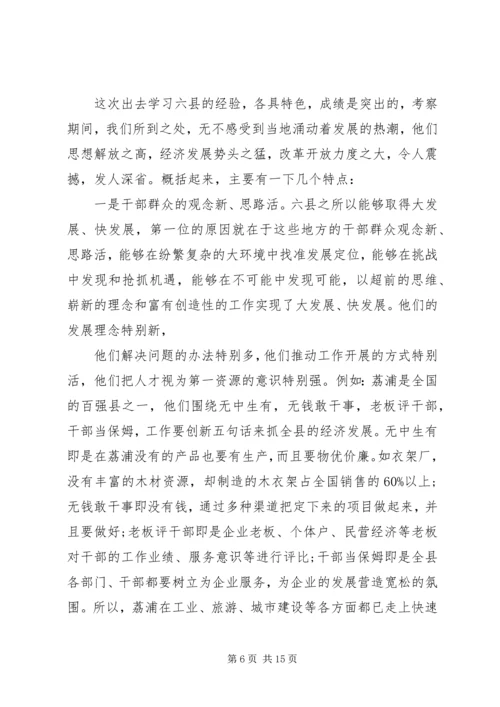 这次出去学习六县的经验，各具特色，成绩是突出的，考察期间，我们所到之处，无不感受到当地涌动着发展的热潮，他们思想解放之高，经济发展势头之猛，改革开放力度之大，令人震撼，发人深省。概括起来，主要有一下几个特点：

一是干部群众的观念新、思路活。六县之所以能够取得大发展、快发展，第一位的原因就在于这些地方的干部群众观念新、思路活，能够在纷繁复杂的大环境中找准发展定位，能够在挑战中发现和抢抓机遇，能够在不可能中发现可能，以超前的思维、崭新的理念和富有创造性的工作实现了大发展、快发展。他们的发展理念特别新，

他们解决问题的办法特别多，他们推动工作开展的方式特别活，他们把人才视为第一资源的意识特别强。例如：荔浦是全国的百强县之一，他们围绕无中生有，无钱敢干事，老板评干部，干部当保姆，工作要创新五句话来抓全县的经济发展。无中生有即是在荔浦没有的产品也要有生产，而且要物优价廉。如衣架厂，没有丰富的木材资源，却制造的木衣架占全国销售的60%以上；无钱敢干事即没有钱，通过多种渠道把定下来的项目做起来，并且要做好；老板评干部即是企业老板、个体户、民营经济等老板对干部的工作业绩、服务意识等进行评比；干部当保姆即是全县各部门、干部都要树立为企业服务，为企业的发展营造宽松的氛围。所以，荔浦在工业、旅游、城市建设等各方面都已走上快速

第 6 页 共 15 页